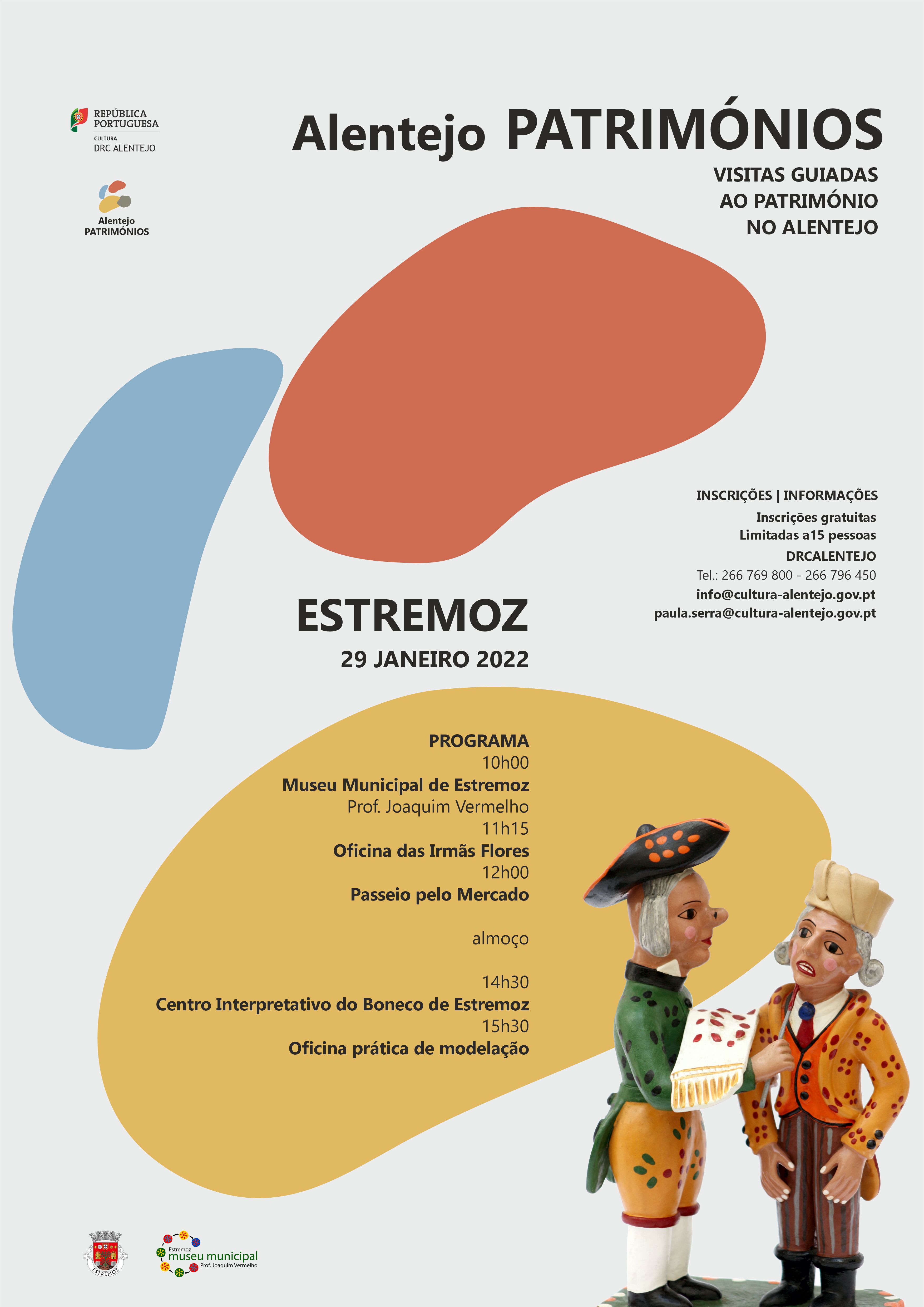 REPÚBLICA PORTUGUESA
CULTURA
DRC ALENTEJO

Alentejo PATRIMÓNIOS

Alentejo PATRIMÓNIOS

VISITAS GUIADAS
AO PATRIMÓNIO
NO ALENTEJO

INSCRIÇÕES | INFORMAÇÕES
Inscrições gratuitas
Limitadas a15 pessoas
DRCALENTEJO
Tel.: 266 769 800 - 266 796 450
info@cultura-alentejo.gov.pt
paula.serra@cultura-alentejo.gov.pt

ESTREMOZ
29 JANEIRO 2022

PROGRAMA
10h00
Museu Municipal de Estremoz
Prof. Joaquim Vermelho
11h15
Oficina das Irmãs Flores
12h00
Passeio pelo Mercado

almoço

14h30
Centro Interpretativo do Boneco de Estremoz
15h30
Oficina prática de modelação

ESTREMOZ

Estremoz
museu municipal
Prof. Joaquim Vermelho